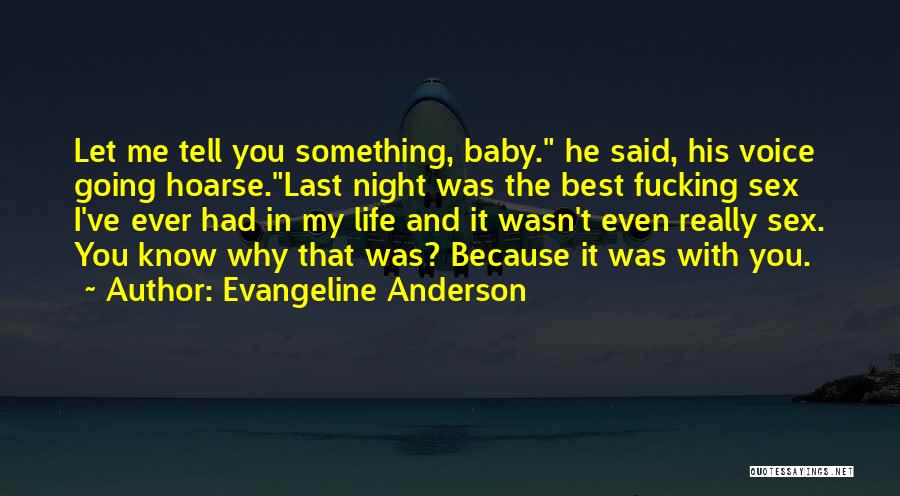 Let me tell you something, baby." he said, his voice going hoarse."Last night was the best fucking sex I've ever had in my life and it wasn't even really sex. You know why that was? Because it was with you.

~ Author: Evangeline Anderson

QUOTESSAYINGS.NET